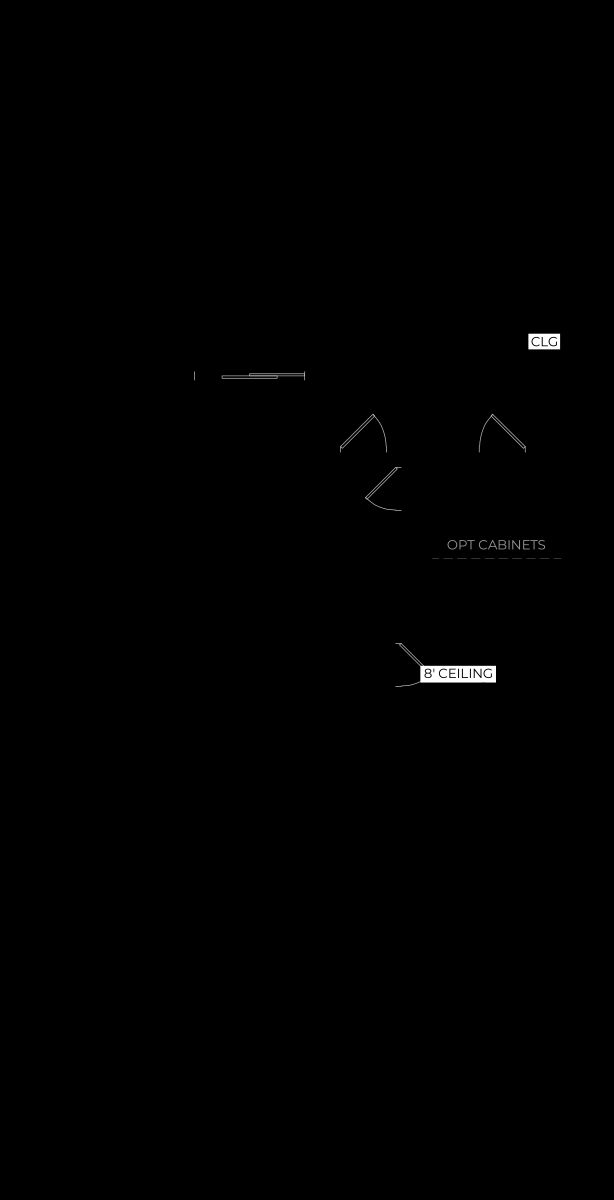 CLG

OPT CABINETS

8' CEILING